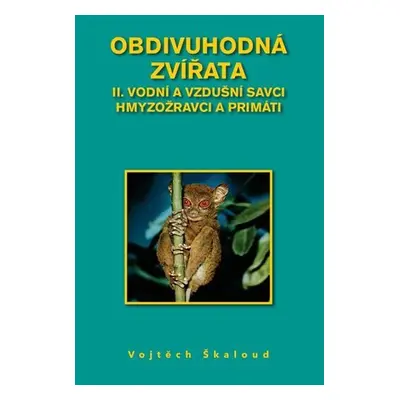 OBDIVUHODNÁ ZVÍŘATA

II. VODNÍ A VZDUŠNÍ SAVCI
HMYZOŽRAVCI A PRIMÁTI

Vojtěch Škaloud